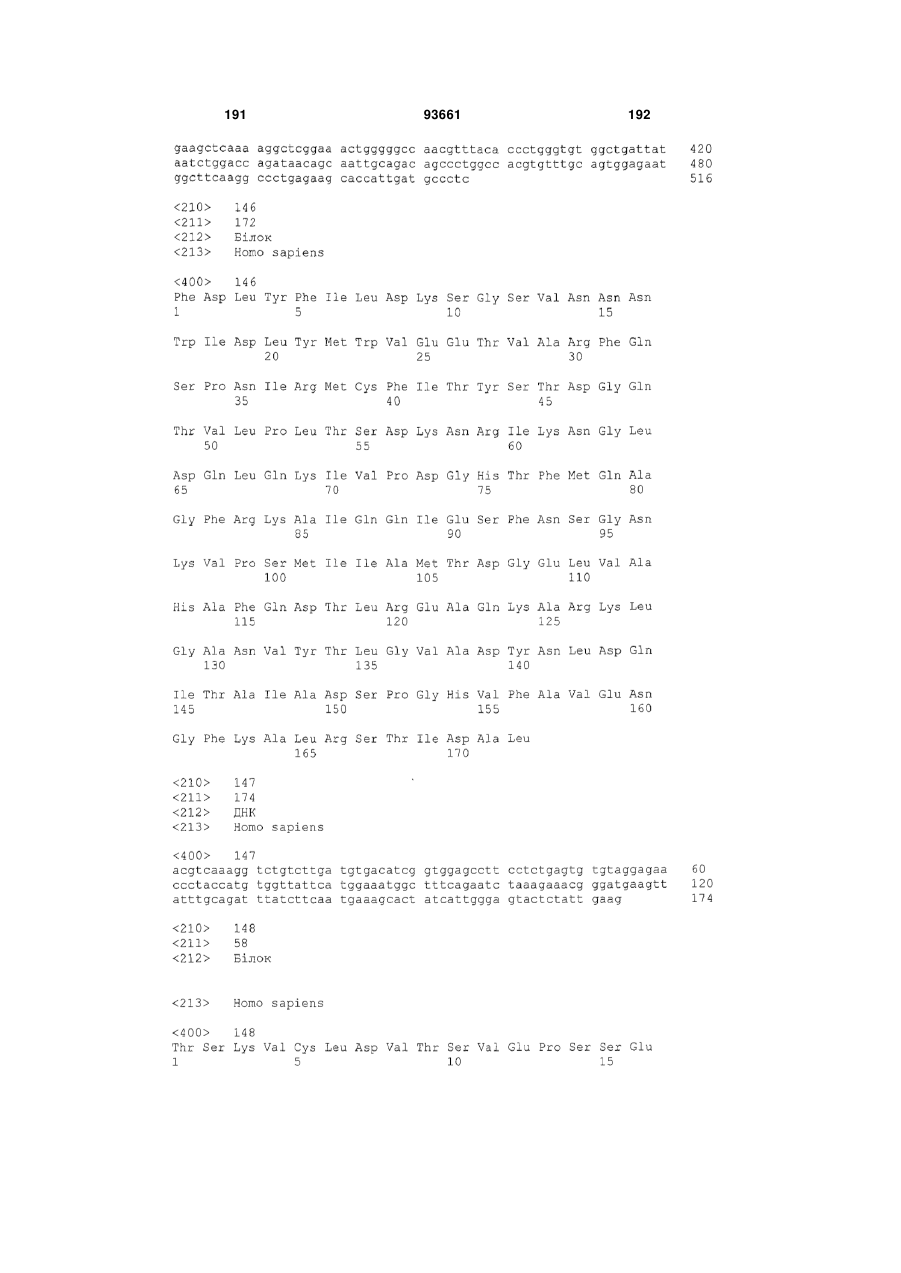 191 93661 192

gaagctcaaa aggctcggaa actgggggcc aacgtttaca ccctgggtgt ggctgattat 420
aatctggacc agataacagc aattgcagac agccctggcc acgtgtttgc agtggagaat 480
ggcttcaagg ccctgagaag caccattgat gccctc 516

<210> 146
<211> 172
<212> Білок
<213> Homo sapiens

<400> 146
Phe Asp Leu Tyr Phe Ile Leu Asp Lys Ser Gly Ser Val Asn Asn Asn
1 5 10 15

Trp Ile Asp Leu Tyr Met Trp Val Glu Glu Thr Val Ala Arg Phe Gln
20 25 30

Ser Pro Asn Ile Arg Met Cys Phe Ile Thr Tyr Ser Thr Asp Gly Gln
35 40 45

Thr Val Leu Pro Leu Thr Ser Asp Lys Asn Arg Ile Lys Asn Gly Leu
50 55 60

Asp Gln Leu Gln Lys Ile Val Pro Asp Gly His Thr Phe Met Gln Ala
65 70 75 80

Gly Phe Arg Lys Ala Ile Gln Gln Ile Glu Ser Phe Asn Ser Gly Asn
85 90 95

Lys Val Pro Ser Met Ile Ile Ala Met Thr Asp Gly Glu Leu Val Ala
100 105 110

His Ala Phe Gln Asp Thr Leu Arg Glu Ala Gln Lys Ala Arg Lys Leu
115 120 125

Gly Ala Asn Val Tyr Thr Leu Gly Val Ala Asp Tyr Asn Leu Asp Gln
130 135 140

Ile Thr Ala Ile Ala Asp Ser Pro Gly His Val Phe Ala Val Glu Asn
145 150 155 160

Gly Phe Lys Ala Leu Arg Ser Thr Ile Asp Ala Leu
165 170

<210> 147
<211> 174
<212> ДНК
<213> Homo sapiens

<400> 147
acgtcaaagg tctgtcttga tgtgacatcg gtggagcctt cctctgagtg tgtaggagaa 60
ccctaccatg tggttattca tggaaatggc tttcagaatc taaagaaacg ggatgaagtt 120
atttgcagat ttatcttcaa tgaaagcact atcattggga gtactctatt gaag 174

<210> 148
<211> 58
<212> Білок

<213> Homo sapiens

<400> 148
Thr Ser Lys Val Cys Leu Asp Val Thr Ser Val Glu Pro Ser Ser Glu
1 5 10 15